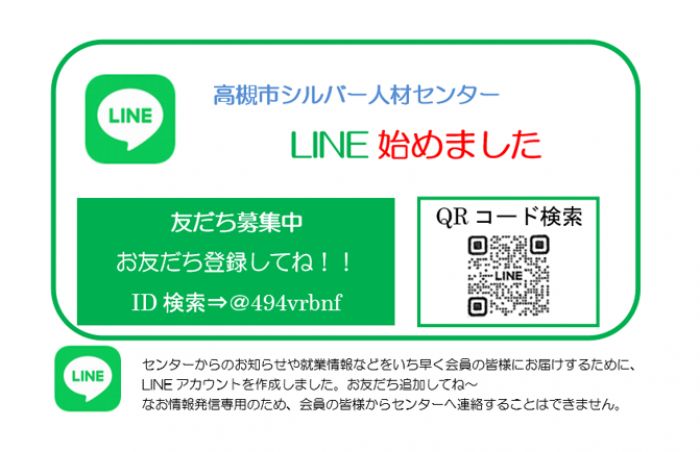 LINE

高槻市シルバー人材センター

LINE 始めました

友だち募集中

お友だち登録してね！！

ID 検索⇒@494vrbnf

QR コード検索

LINE

LINE

センターからのお知らせや就業情報などをいち早く会員の皆様にお届けするために、LINE アカウントを作成しました。お友だち追加してね～

なお情報発信専用のため、会員の皆様からセンターへ連絡することはできません。